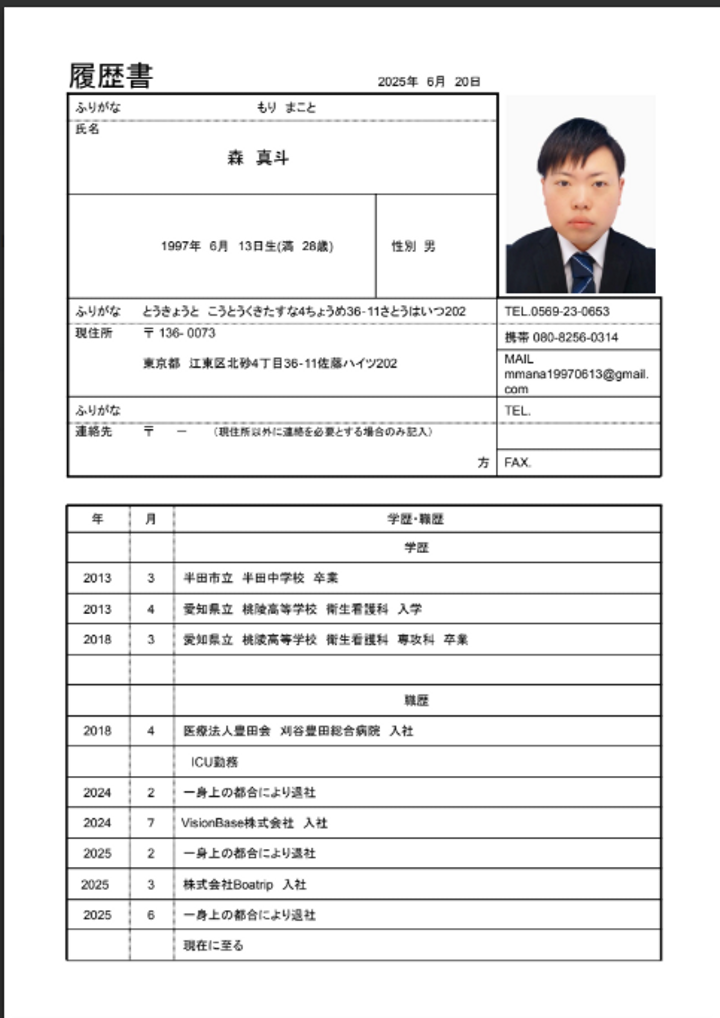 履歴書

2025年 6月 20日

ふりがな もり まこと

氏名

森 真斗

1997年 6月 13日生(満 28歳)

性別 男

ふりがな とうきょうと こうとうくきたすな4ちょうめ36-11さとうはいつ202

現住所 〒 136- 0073

東京都 江東区北砂4丁目36-11佐藤ハイツ202

TEL.0569-23-0653

携帯 080-8256-0314

MAIL mmana19970613@gmail.com

ふりがな

連絡先 〒 ー (現住所以外に連絡を必要とする場合のみ記入)

方

TEL.

FAX.

| 年 | 月 | 学歴・職歴 |
|---|---|---|
| | | 学歴 |
| 2013 | 3 | 半田市立 半田中学校 卒業 |
| 2013 | 4 | 愛知県立 桃陵高等学校 衛生看護科 入学 |
| 2018 | 3 | 愛知県立 桃陵高等学校 衛生看護科 専攻科 卒業 |
| | | |
| | | 職歴 |
| 2018 | 4 | 医療法人豊田会 刈谷豊田総合病院 入社 |
| | | ICU勤務 |
| 2024 | 2 | 一身上の都合により退社 |
| 2024 | 7 | VisionBase株式会社 入社 |
| 2025 | 2 | 一身上の都合により退社 |
| 2025 | 3 | 株式会社Boatrip 入社 |
| 2025 | 6 | 一身上の都合により退社 |
| | | 現在に至る |